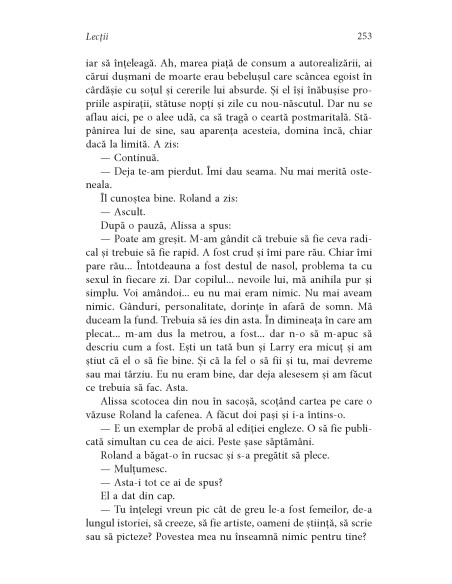 Lecții

253

iar să înțeleagă. Ah, marea piață de consum a autorealizării, ai cărui dușmani de moarte erau bebelușul care scâncea egoist în cârdășie cu soțul și cererile lui absurde. Și el își înăbușise propriile aspirații, stătuse nopți și zile cu nou-născutul. Dar nu se aflau aici, pe o alee udă, ca să tragă o ceartă postmaritală. Stăpânirea lui de sine, sau aparența acesteia, domina încă, chiar dacă la limită. A zis:

— Continuă.

— Deja te-am pierdut. Îmi dau seama. Nu mai merită osteneala.

Îl cunoștea bine. Roland a zis:

— Ascult.

După o pauză, Alissa a spus:

— Poate am greșit. M-am gândit că trebuie să fie ceva radical și trebuie să fie rapid. A fost crud și îmi pare rău. Chiar îmi pare rău... Întotdeauna a fost destul de nasol, problema ta cu sexul în fiecare zi. Dar copilul... nevoile lui, mă anihila pur și simplu. Voi amândoi... eu nu mai eram nimic. Nu mai aveam nimic. Gânduri, personalitate, dorințe în afară de somn. Mă duceam la fund. Trebuia să ies din asta. În dimineața în care am plecat... m-am dus la metrou, a fost... dar n-o să m-apuc să descriu cum a fost. Ești un tată bun și Larry era micuț și am știut că el o să fie bine. Și că la fel o să fii și tu, mai devreme sau mai târziu. Eu nu eram bine, dar deja alesesem și am făcut ce trebuia să fac. Asta.

Alissa scotocea din nou în sacoșă, scoțând cartea pe care o văzuse Roland la cafenea. A făcut doi pași și i-a întins-o.

— E un exemplar de probă al ediției engleze. O să fie publicată simultan cu cea de aici. Peste șase săptămâni.

Roland a băgat-o în rucsac și s-a pregătit să plece.

— Mulțumesc.

— Asta-i tot ce ai de spus?

El a dat din cap.

— Tu înțelegi vreun pic cât de greu le-a fost femeilor, de-a lungul istoriei, să creeze, să fie artiste, oameni de știință, să scrie sau să picteze? Povestea mea nu înseamnă nimic pentru tine?